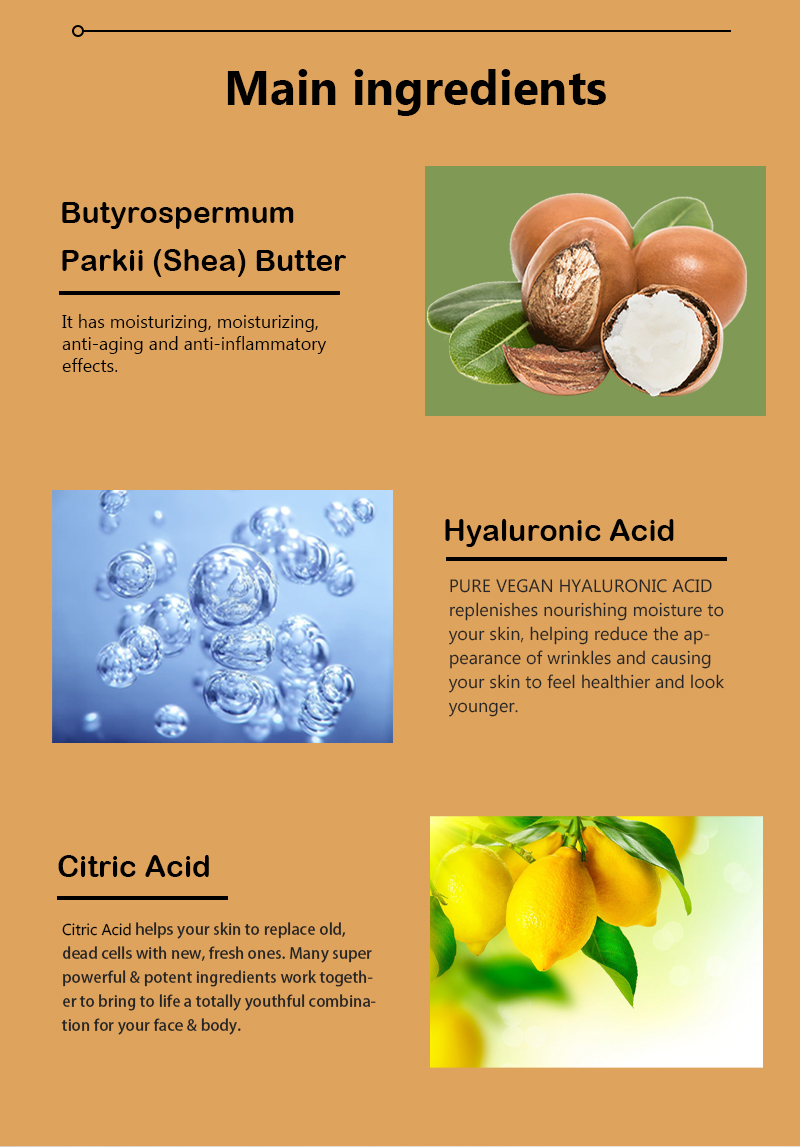 Main ingredients

Butyrospermum Parkii (Shea) Butter

It has moisturizing, moisturizing, anti-aging and anti-inflammatory effects.

Hyaluronic Acid

PURE VEGAN HYALURONIC ACID replenishes nourishing moisture to your skin, helping reduce the appearance of wrinkles and causing your skin to feel healthier and look younger.

Citric Acid

Citric Acid helps your skin to replace old, dead cells with new, fresh ones. Many super powerful & potent ingredients work together to bring to life a totally youthful combination for your face & body.